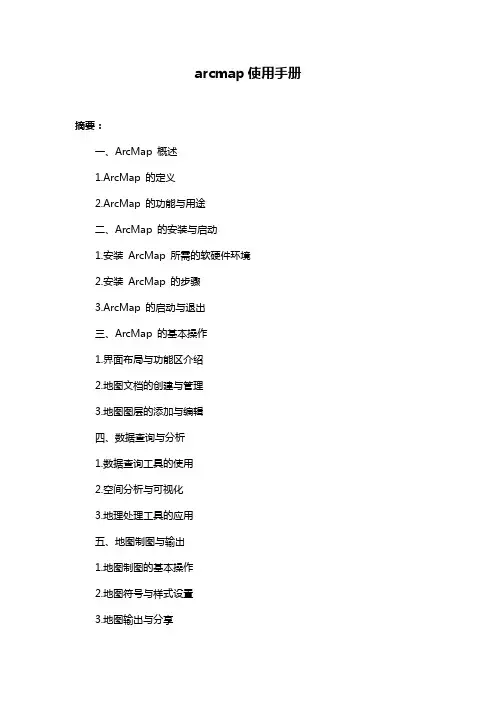 arcmap 使用手册

摘要：

一、ArcMap 概述

1.ArcMap 的定义

2.ArcMap 的功能与用途

二、ArcMap 的安装与启动

1.安装 ArcMap 所需的软硬件环境

2.安装 ArcMap 的步骤

3.ArcMap 的启动与退出

三、ArcMap 的基本操作

1.界面布局与功能区介绍

2.地图文档的创建与管理

3.地图图层的添加与编辑

四、数据查询与分析

1.数据查询工具的使用

2.空间分析与可视化

3.地理处理工具的应用

五、地图制图与输出

1.地图制图的基本操作

2.地图符号与样式设置

3.地图输出与分享